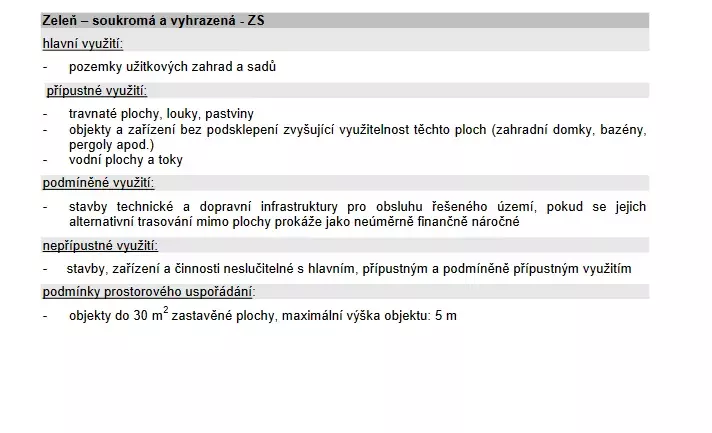 Zeleň – soukromá a vyhrazená - ZS

hlavní využití:

- pozemky užitkových zahrad a sadů

přípustné využití:

- travnaté plochy, louky, pastviny
- objekty a zařízení bez podsklepení zvyšující využitelnost těchto ploch (zahradní domky, bazény, pergoly apod.)
- vodní plochy a toky

podmíněné využití:

- stavby technické a dopravní infrastruktury pro obsluhu řešeného území, pokud se jejich alternativní trasování mimo plochy prokáže jako neúměrně finančně náročné

nepřípustné využití:

- stavby, zařízení a činnosti neslučitelné s hlavním, přípustným a podmíněně přípustným využitím

podmínky prostorového uspořádání:

- objekty do 30 $m^2$ zastavěné plochy, maximální výška objektu: 5 m